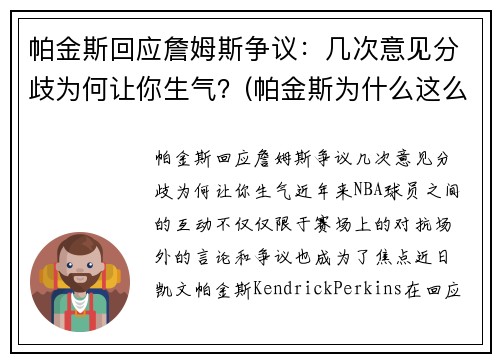 帕金斯回应詹姆斯争议：几次意见分歧为何让你生气？(帕金斯为什么这么

帕金斯回应詹姆斯争议几次意见分歧为何让你生气近年来NBA球员之间的互动不仅仅限于赛场上的对抗场外的言论和争议也成为了焦点近日凯文帕金斯KendrickPerkins在回应